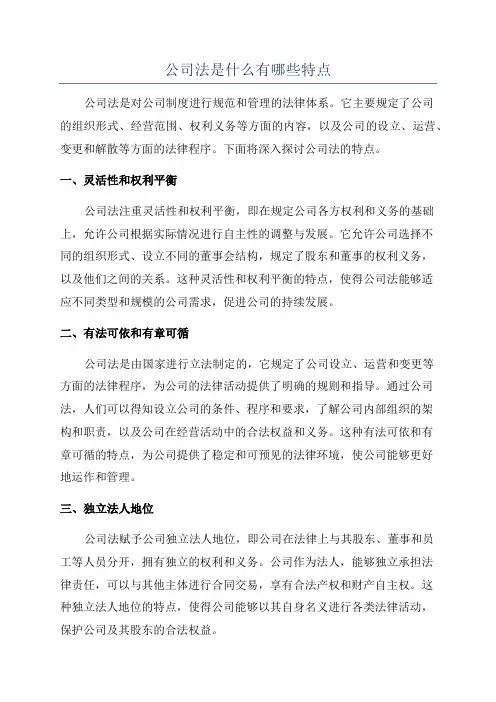 公司法是什么有哪些特点

公司法是对公司制度进行规范和管理的法律体系。它主要规定了公司的组织形式、经营范围、权利义务等方面的内容，以及公司的设立、运营、变更和解散等方面的法律程序。下面将深入探讨公司法的特点。

一、灵活性和权利平衡

公司法注重灵活性和权利平衡，即在规定公司各方权利和义务的基础上，允许公司根据实际情况进行自主性的调整与发展。它允许公司选择不同的组织形式、设立不同的董事会结构，规定了股东和董事的权利义务，以及他们之间的关系。这种灵活性和权利平衡的特点，使得公司法能够适应不同类型和规模的公司需求，促进公司的持续发展。

二、有法可依和有章可循

公司法是由国家进行立法制定的，它规定了公司设立、运营和变更等方面的法律程序，为公司的法律活动提供了明确的规则和指导。通过公司法，人们可以得知设立公司的条件、程序和要求，了解公司内部组织的架构和职责，以及公司在经营活动中的合法权益和义务。这种有法可依和有章可循的特点，为公司提供了稳定和可预见的法律环境，使公司能够更好地运作和管理。

三、独立法人地位

公司法赋予公司独立法人地位，即公司在法律上与其股东、董事和员工等人员分开，拥有独立的权利和义务。公司作为法人，能够独立承担法律责任，可以与其他主体进行合同交易，享有合法产权和财产自主权。这种独立法人地位的特点，使得公司能够以其自身名义进行各类法律活动，保护公司及其股东的合法权益。